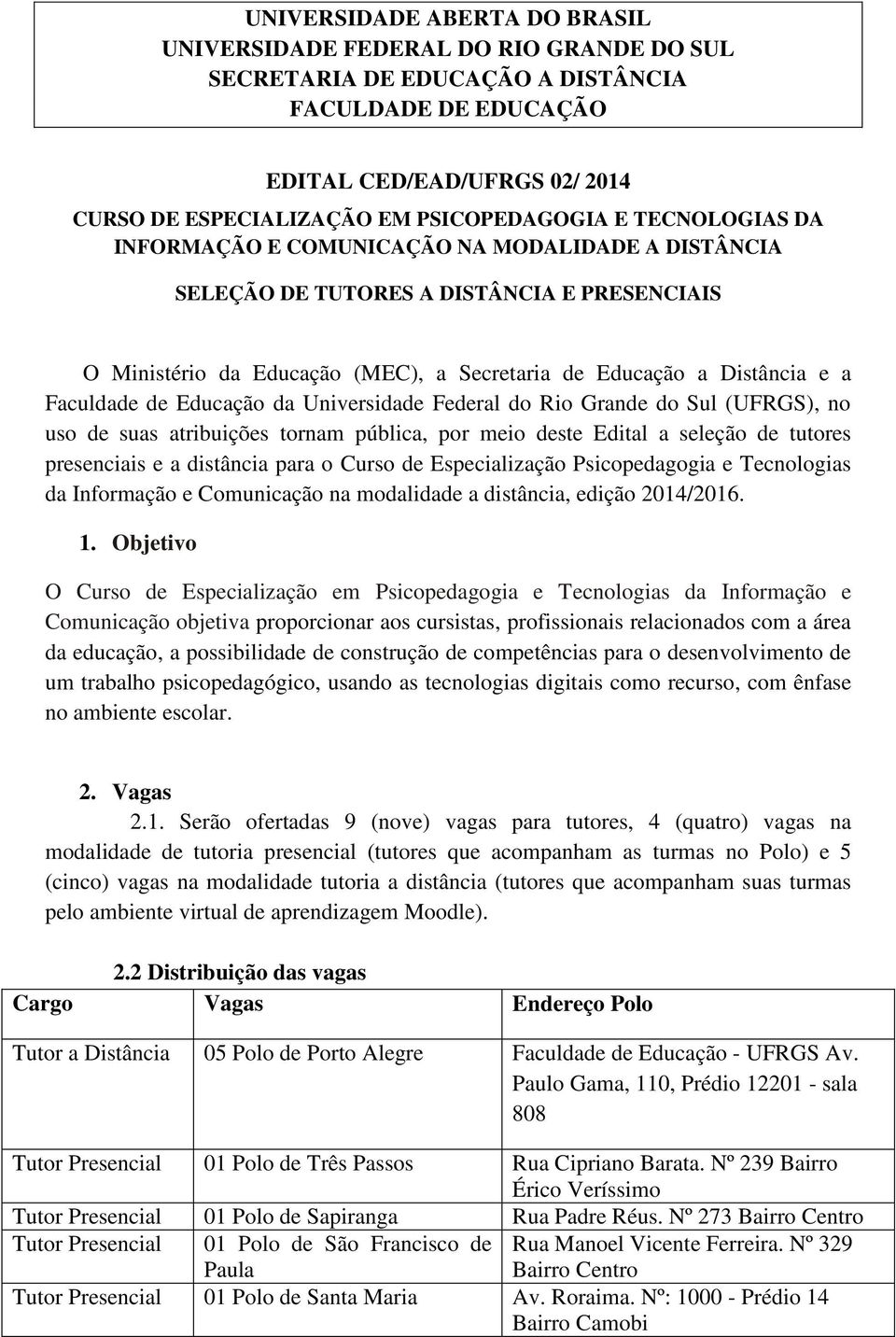 UNIVERSIDADE ABERTA DO BRASIL
UNIVERSIDADE FEDERAL DO RIO GRANDE DO SUL
SECRETARIA DE EDUCAÇÃO A DISTÂNCIA
FACULDADE DE EDUCAÇÃO

EDITAL CED/EAD/UFRGS 02/ 2014
CURSO DE ESPECIALIZAÇÃO EM PSICOPEDAGOGIA E TECNOLOGIAS DA INFORMAÇÃO E COMUNICAÇÃO NA MODALIDADE A DISTÂNCIA

SELEÇÃO DE TUTORES A DISTÂNCIA E PRESENCIAIS

O Ministério da Educação (MEC), a Secretaria de Educação a Distância e a Faculdade de Educação da Universidade Federal do Rio Grande do Sul (UFRGS), no uso de suas atribuições tornam pública, por meio deste Edital a seleção de tutores presenciais e a distância para o Curso de Especialização Psicopedagogia e Tecnologias da Informação e Comunicação na modalidade a distância, edição 2014/2016.

1. Objetivo

O Curso de Especialização em Psicopedagogia e Tecnologias da Informação e Comunicação objetiva proporcionar aos cursistas, profissionais relacionados com a área da educação, a possibilidade de construção de competências para o desenvolvimento de um trabalho psicopedagógico, usando as tecnologias digitais como recurso, com ênfase no ambiente escolar.

2. Vagas

2.1. Serão ofertadas 9 (nove) vagas para tutores, 4 (quatro) vagas na modalidade de tutoria presencial (tutores que acompanham as turmas no Polo) e 5 (cinco) vagas na modalidade tutoria a distância (tutores que acompanham suas turmas pelo ambiente virtual de aprendizagem Moodle).

2.2 Distribuição das vagas

| Cargo | Vagas | Endereço Polo |
|---|---|---|
| Tutor a Distância | 05 Polo de Porto Alegre | Faculdade de Educação - UFRGS Av. Paulo Gama, 110, Prédio 12201 - sala 808 |
| Tutor Presencial | 01 Polo de Três Passos | Rua Cipriano Barata. Nº 239 Bairro Érico Veríssimo |
| Tutor Presencial | 01 Polo de Sapiranga | Rua Padre Réus. Nº 273 Bairro Centro |
| Tutor Presencial | 01 Polo de São Francisco de Paula | Rua Manoel Vicente Ferreira. Nº 329 Bairro Centro |
| Tutor Presencial | 01 Polo de Santa Maria | Av. Roraima. Nº: 1000 - Prédio 14 Bairro Camobi |